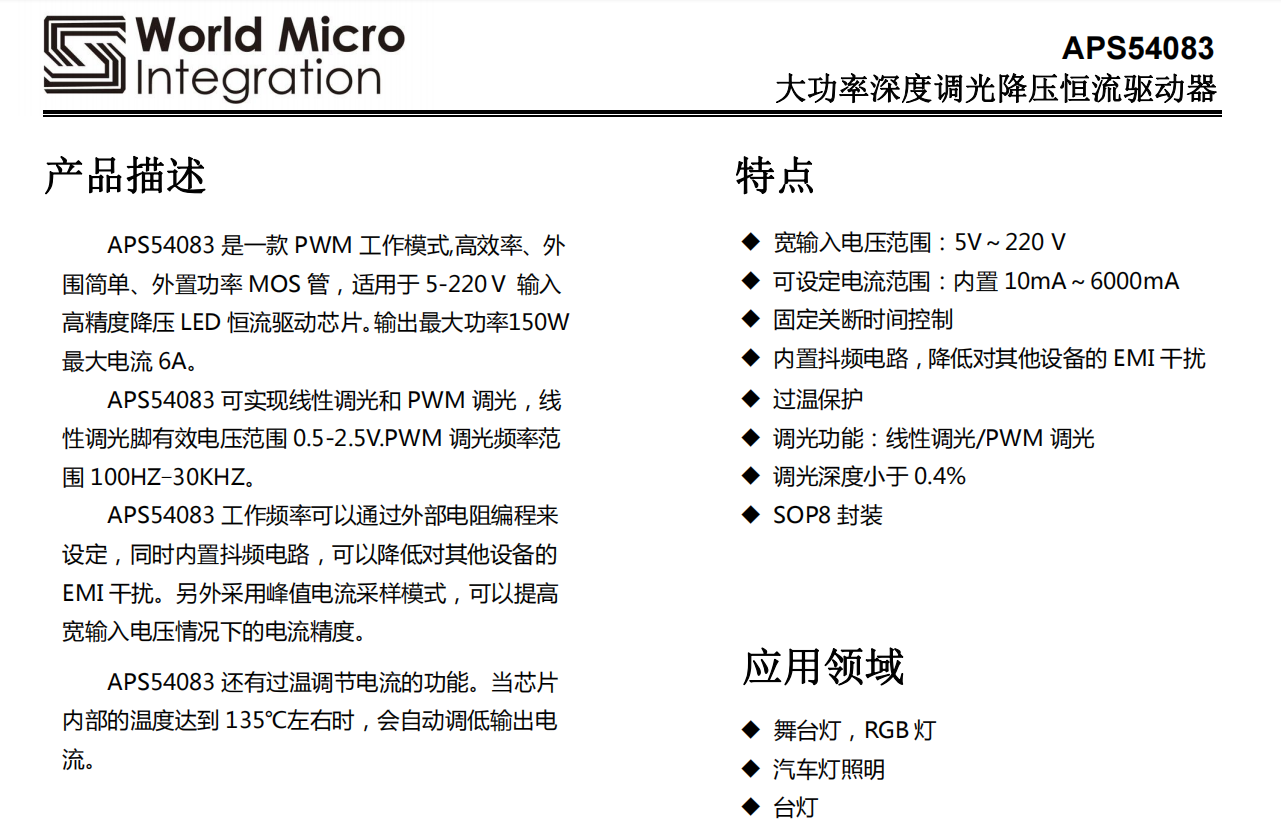 World Micro Integration

APS54083
大功率深度调光降压恒流驱动器

产品描述

APS54083 是一款 PWM 工作模式,高效率、外围简单、外置功率 MOS 管，适用于 5-220V 输入高精度降压 LED 恒流驱动芯片。输出最大功率150W 最大电流 6A。

APS54083 可实现线性调光和 PWM 调光，线性调光脚有效电压范围 0.5-2.5V.PWM 调光频率范围 100HZ-30KHZ。

APS54083 工作频率可以通过外部电阻编程来设定，同时内置抖频电路，可以降低对其他设备的 EMI 干扰。另外采用峰值电流采样模式，可以提高宽输入电压情况下的电流精度。

APS54083 还有过温调节电流的功能。当芯片内部的温度达到 135℃左右时，会自动调低输出电流。

特点

◆ 宽输入电压范围：5V ~ 220 V
◆ 可设定电流范围：内置 10mA ~ 6000mA
◆ 固定关断时间控制
◆ 内置抖频电路，降低对其他设备的 EMI 干扰
◆ 过温保护
◆ 调光功能：线性调光/PWM 调光
◆ 调光深度小于 0.4%
◆ SOP8 封装

应用领域

◆ 舞台灯，RGB 灯
◆ 汽车灯照明
◆ 台灯